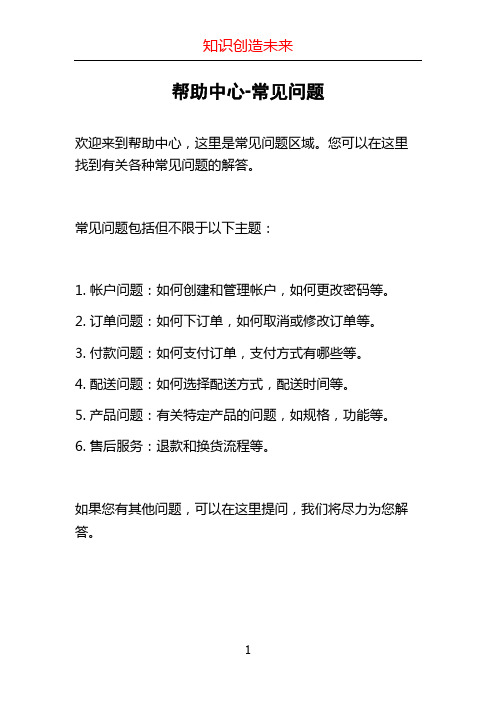 知识创造未来

帮助中心-常见问题

欢迎来到帮助中心，这里是常见问题区域。您可以在这里找到有关各种常见问题的解答。

常见问题包括但不限于以下主题：

1. 帐户问题：如何创建和管理帐户，如何更改密码等。

2. 订单问题：如何下订单，如何取消或修改订单等。

3. 付款问题：如何支付订单，支付方式有哪些等。

4. 配送问题：如何选择配送方式，配送时间等。

5. 产品问题：有关特定产品的问题，如规格，功能等。

6. 售后服务：退款和换货流程等。

如果您有其他问题，可以在这里提问，我们将尽力为您解答。

1